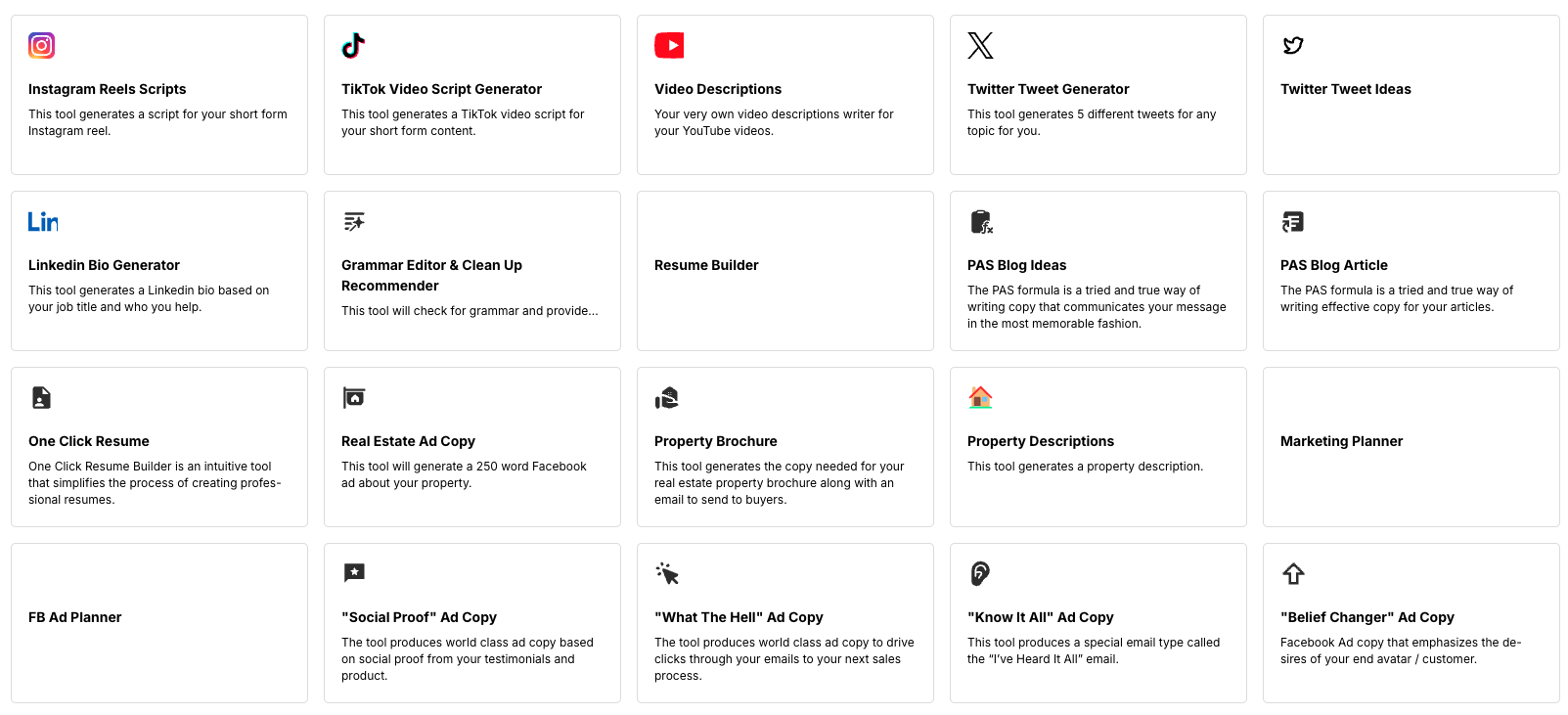 Instagram Reels Scripts

This tool generates a script for your short form Instagram reel.

TikTok Video Script Generator

This tool generates a TikTok video script for your short form content.

Video Descriptions

Your very own video descriptions writer for your YouTube videos.

Twitter Tweet Generator

This tool generates 5 different tweets for any topic for you.

Twitter Tweet Ideas

Lin

Linkedin Bio Generator

This tool generates a Linkedin bio based on your job title and who you help.

Grammar Editor & Clean Up Recommender

This tool will check for grammar and provide...

Resume Builder

PAS Blog Ideas

The PAS formula is a tried and true way of writing copy that communicates your message in the most memorable fashion.

PAS Blog Article

The PAS formula is a tried and true way of writing effective copy for your articles.

One Click Resume

One Click Resume Builder is an intuitive tool that simplifies the process of creating professional resumes.

Real Estate Ad Copy

This tool will generate a 250 word Facebook ad about your property.

Property Brochure

This tool generates the copy needed for your real estate property brochure along with an email to send to buyers.

Property Descriptions

This tool generates a property description.

Marketing Planner

FB Ad Planner

"Social Proof" Ad Copy

The tool produces world class ad copy based on social proof from your testimonials and product.

"What The Hell" Ad Copy

The tool produces world class ad copy to drive clicks through your emails to your next sales process.

"Know It All" Ad Copy

This tool produces a special email type called the "I've Heard It All" email.

"Belief Changer" Ad Copy

Facebook Ad copy that emphasizes the desires of your end avatar / customer.